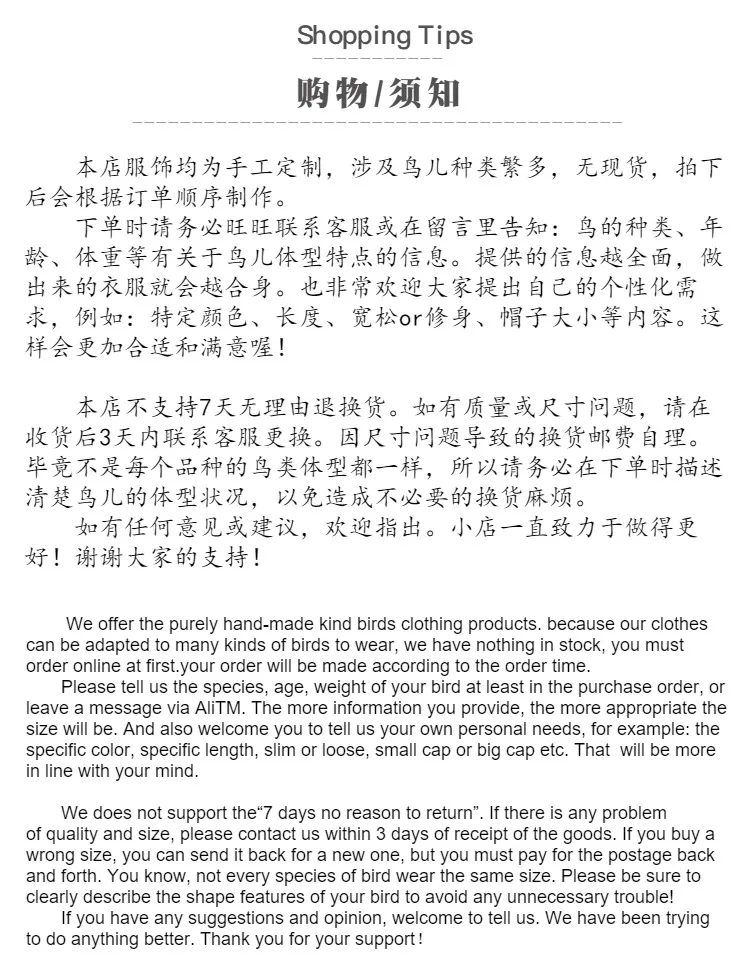 Shopping Tips

购物/须知

本店服饰均为手工定制，涉及鸟儿种类繁多，无现货，拍下后会根据订单顺序制作。
下单时请务必旺旺联系客服或在留言里告知：鸟的种类、年龄、体重等有关于鸟儿体型特点的信息。提供的信息越全面，做出来的衣服就会越合身。也非常欢迎大家提出自己的个性化需求，例如：特定颜色、长度、宽松or修身、帽子大小等内容。这样会更加合适和满意喔！

本店不支持7天无理由退换货。如有质量或尺寸问题，请在收货后3天内联系客服更换。因尺寸问题导致的换货邮费自理。毕竟不是每个品种的鸟类体型都一样，所以请务必在下单时描述清楚鸟儿的体型状况，以免造成不必要的换货麻烦。
如有任何意见或建议，欢迎指出。小店一直致力于做得更好！谢谢大家的支持！

We offer the purely hand-made kind birds clothing products. because our clothes can be adapted to many kinds of birds to wear, we have nothing in stock, you must order online at first.your order will be made according to the order time.
Please tell us the species, age, weight of your bird at least in the purchase order, or leave a message via AliTM. The more information you provide, the more appropriate the size will be. And also welcome you to tell us your own personal needs, for example: the specific color, specific length, slim or loose, small cap or big cap etc. That will be more in line with your mind.

We does not support the“7 days no reason to return”. If there is any problem of quality and size, please contact us within 3 days of receipt of the goods. If you buy a wrong size, you can send it back for a new one, but you must pay for the postage back and forth. You know, not every species of bird wear the same size. Please be sure to clearly describe the shape features of your bird to avoid any unnecessary trouble!
If you have any suggestions and opinion, welcome to tell us. We have been trying to do anything better. Thank you for your support!